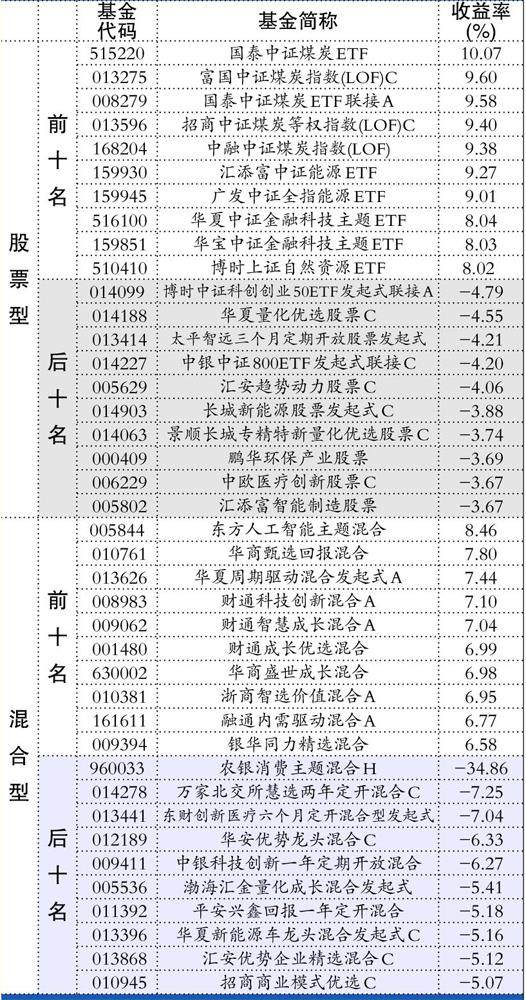 | | | 基金代码 | 基金简称 | 收益率(%) |
|---|---|---|---|---|
| 股票型 | 前十名 | 515220 | 国泰中证煤炭ETF | 10.07 |
| | | 013275 | 富国中证煤炭指数(LOF)C | 9.60 |
| | | 008279 | 国泰中证煤炭ETF联接A | 9.58 |
| | | 013596 | 招商中证煤炭等权指数(LOF)C | 9.40 |
| | | 168204 | 中融中证煤炭指数(LOF) | 9.38 |
| | | 159930 | 汇添富中证能源ETF | 9.27 |
| | | 159945 | 广发中证全指能源ETF | 9.01 |
| | | 516100 | 华夏中证金融科技主题ETF | 8.04 |
| | | 159851 | 华宝中证金融科技主题ETF | 8.03 |
| | | 510410 | 博时上证自然资源ETF | 8.02 |
| | 后十名 | 014099 | 博时中证科创创业50ETF发起式联接A | −4.79 |
| | | 014188 | 华夏量化优选股票C | −4.55 |
| | | 013414 | 太平智远三个月定期开放股票发起式 | −4.21 |
| | | 014227 | 中银中证800ETF发起式联接C | −4.20 |
| | | 005629 | 汇安趋势动力股票C | −4.06 |
| | | 014903 | 长城新能源股票发起式C | −3.88 |
| | | 014063 | 景顺长城专精特新量化优选股票C | −3.74 |
| | | 000409 | 鹏华环保产业股票 | −3.69 |
| | | 006229 | 中欧医疗创新股票C | −3.67 |
| | | 005802 | 汇添富智能制造股票 | −3.67 |
| 混合型 | 前十名 | 005844 | 东方人工智能主题混合 | 8.46 |
| | | 010761 | 华商甄选回报混合 | 7.80 |
| | | 013626 | 华夏周期驱动混合发起式A | 7.44 |
| | | 008983 | 财通科技创新混合A | 7.10 |
| | | 009062 | 财通智慧成长混合A | 7.04 |
| | | 001480 | 财通成长优选混合 | 6.99 |
| | | 630002 | 华商盛世成长混合 | 6.98 |
| | | 010381 | 浙商智选价值混合A | 6.95 |
| | | 161611 | 融通内需驱动混合A | 6.77 |
| | | 009394 | 银华同力精选混合 | 6.58 |
| | 后十名 | 960033 | 农银消费主题混合H | −34.86 |
| | | 014278 | 万家北交所慧选两年定开混合C | −7.25 |
| | | 013441 | 东财创新医疗六个月定开混合型发起式 | −7.04 |
| | | 012189 | 华安优势龙头混合C | −6.33 |
| | | 009411 | 中银科技创新一年定期开放混合 | −6.27 |
| | | 005536 | 渤海汇金量化成长混合发起式 | −5.41 |
| | | 011392 | 平安兴鑫回报一年定开混合 | −5.18 |
| | | 013396 | 华夏新能源车龙头混合发起式C | −5.16 |
| | | 013868 | 汇安优势企业精选混合C | −5.12 |
| | | 010945 | 招商商业模式优选C | −5.07 |